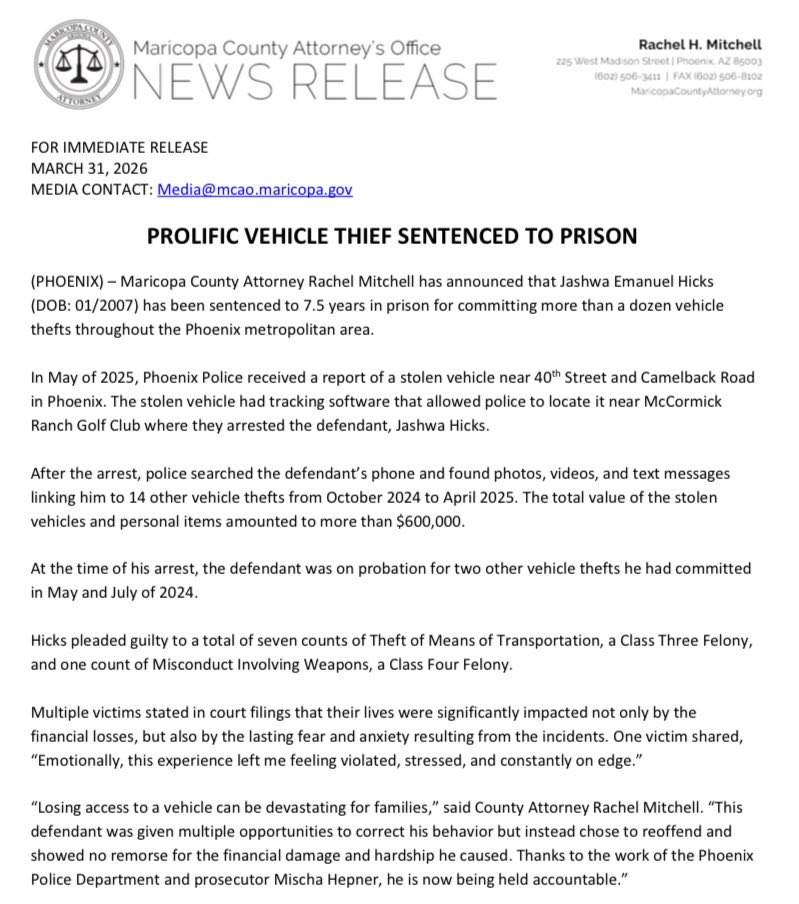 MARICOPA COUNTY ATTORNEY

Maricopa County Attorney's Office
NEWS RELEASE

Rachel H. Mitchell
225 West Madison Street | Phoenix, AZ 85003
(602) 506-3411 | FAX (602) 506-8102
MaricopaCountyAttorney.org

FOR IMMEDIATE RELEASE
MARCH 31, 2026
MEDIA CONTACT: Media@mcao.maricopa.gov

PROLIFIC VEHICLE THIEF SENTENCED TO PRISON

(PHOENIX) – Maricopa County Attorney Rachel Mitchell has announced that Jashwa Emanuel Hicks (DOB: 01/2007) has been sentenced to 7.5 years in prison for committing more than a dozen vehicle thefts throughout the Phoenix metropolitan area.

In May of 2025, Phoenix Police received a report of a stolen vehicle near 40$^{th}$ Street and Camelback Road in Phoenix. The stolen vehicle had tracking software that allowed police to locate it near McCormick Ranch Golf Club where they arrested the defendant, Jashwa Hicks.

After the arrest, police searched the defendant's phone and found photos, videos, and text messages linking him to 14 other vehicle thefts from October 2024 to April 2025. The total value of the stolen vehicles and personal items amounted to more than $600,000.

At the time of his arrest, the defendant was on probation for two other vehicle thefts he had committed in May and July of 2024.

Hicks pleaded guilty to a total of seven counts of Theft of Means of Transportation, a Class Three Felony, and one count of Misconduct Involving Weapons, a Class Four Felony.

Multiple victims stated in court filings that their lives were significantly impacted not only by the financial losses, but also by the lasting fear and anxiety resulting from the incidents. One victim shared, "Emotionally, this experience left me feeling violated, stressed, and constantly on edge."

"Losing access to a vehicle can be devastating for families," said County Attorney Rachel Mitchell. "This defendant was given multiple opportunities to correct his behavior but instead chose to reoffend and showed no remorse for the financial damage and hardship he caused. Thanks to the work of the Phoenix Police Department and prosecutor Mischa Hepner, he is now being held accountable."